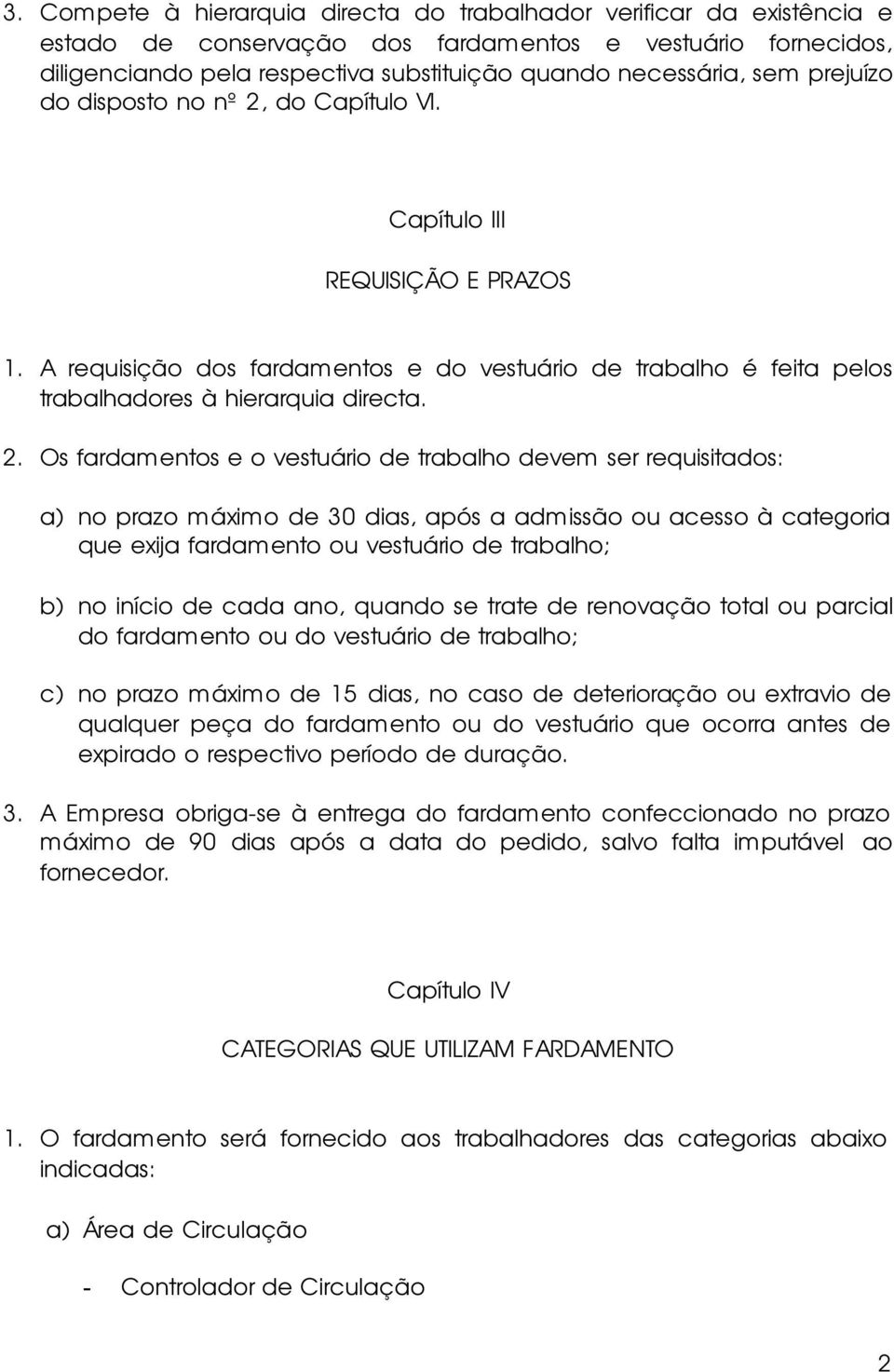 3. Compete à hierarquia directa do trabalhador verificar da existência e estado de conservação dos fardamentos e vestuário fornecidos, diligenciando pela respectiva substituição quando necessária, sem prejuízo do disposto no nº 2, do Capítulo VI.

Capítulo III

REQUISIÇÃO E PRAZOS

1. A requisição dos fardamentos e do vestuário de trabalho é feita pelos trabalhadores à hierarquia directa.

2. Os fardamentos e o vestuário de trabalho devem ser requisitados:

a) no prazo máximo de 30 dias, após a admissão ou acesso à categoria que exija fardamento ou vestuário de trabalho;

b) no início de cada ano, quando se trate de renovação total ou parcial do fardamento ou do vestuário de trabalho;

c) no prazo máximo de 15 dias, no caso de deterioração ou extravio de qualquer peça do fardamento ou do vestuário que ocorra antes de expirado o respectivo período de duração.

3. A Empresa obriga-se à entrega do fardamento confeccionado no prazo máximo de 90 dias após a data do pedido, salvo falta imputável ao fornecedor.

Capítulo IV

CATEGORIAS QUE UTILIZAM FARDAMENTO

1. O fardamento será fornecido aos trabalhadores das categorias abaixo indicadas:

a) Área de Circulação

- Controlador de Circulação

2